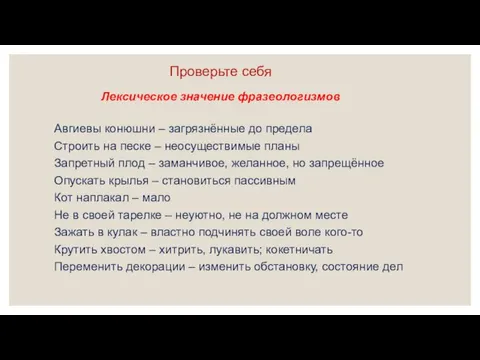 Проверьте себя

Лексическое значение фразеологизмов

Авгиевы конюшни – загрязнённые до предела
Строить на песке – неосуществимые планы
Запретный плод – заманчивое, желанное, но запрещённое
Опускать крылья – становиться пассивным
Кот наплакал – мало
Не в своей тарелке – неуютно, не на должном месте
Зажать в кулак – властно подчинять своей воле кого-то
Крутить хвостом – хитрить, лукавить; кокетничать
Переменить декорации – изменить обстановку, состояние дел